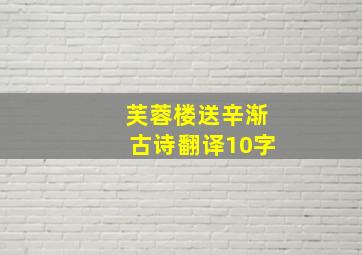 芙蓉楼送辛渐
古诗翻译10字